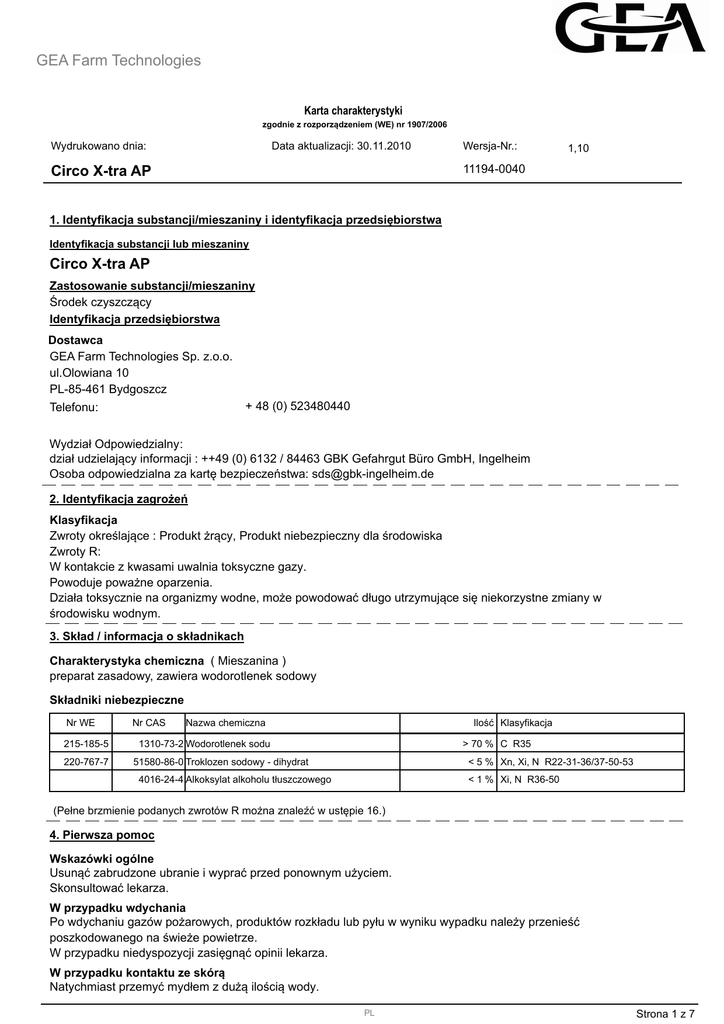 GEA

GEA Farm Technologies

Karta charakterystyki
zgodnie z rozporządzeniem (WE) nr 1907/2006

Wydrukowano dnia: Data aktualizacji: 30.11.2010 Wersja-Nr.: 1,10

Circo X-tra AP 11194-0040

1. Identyfikacja substancji/mieszaniny i identyfikacja przedsiębiorstwa

Identyfikacja substancji lub mieszaniny
Circo X-tra AP

Zastosowanie substancji/mieszaniny
Środek czyszczący

Identyfikacja przedsiębiorstwa

Dostawca
GEA Farm Technologies Sp. z.o.o.
ul.Olowiana 10
PL-85-461 Bydgoszcz
Telefonu: + 48 (0) 523480440

Wydział Odpowiedzialny:
dział udzielający informacji : ++49 (0) 6132 / 84463 GBK Gefahrgut Büro GmbH, Ingelheim
Osoba odpowiedzialna za kartę bezpieczeństwa: sds@gbk-ingelheim.de

2. Identyfikacja zagrożeń

Klasyfikacja
Zwroty określające : Produkt żrący, Produkt niebezpieczny dla środowiska
Zwroty R:
W kontakcie z kwasami uwalnia toksyczne gazy.
Powoduje poważne oparzenia.
Działa toksycznie na organizmy wodne, może powodować długo utrzymujące się niekorzystne zmiany w środowisku wodnym.

3. Skład / informacja o składnikach

Charakterystyka chemiczna ( Mieszanina )
preparat zasadowy, zawiera wodorotlenek sodowy

Składniki niebezpieczne

| Nr WE | Nr CAS | Nazwa chemiczna | Ilość | Klasyfikacja |
|---|---|---|---|---|
| 215-185-5 | 1310-73-2 | Wodorotlenek sodu | > 70 % | C R35 |
| 220-767-7 | 51580-86-0 | Troklozen sodowy - dihydrat | < 5 % | Xn, Xi, N R22-31-36/37-50-53 |
| | 4016-24-4 | Alkoksylat alkoholu tłuszczowego | < 1 % | Xi, N R36-50 |

(Pełne brzmienie podanych zwrotów R można znaleźć w ustępie 16.)

4. Pierwsza pomoc

Wskazówki ogólne
Usunąć zabrudzone ubranie i wyprać przed ponownym użyciem.
Skonsultować lekarza.

W przypadku wdychania
Po wdychaniu gazów pożarowych, produktów rozkładu lub pyłu w wyniku wypadku należy przenieść poszkodowanego na świeże powietrze.
W przypadku niedyspozycji zasięgnąć opinii lekarza.

W przypadku kontaktu ze skórą
Natychmiast przemyć mydłem z dużą ilością wody.

PL Strona 1 z 7